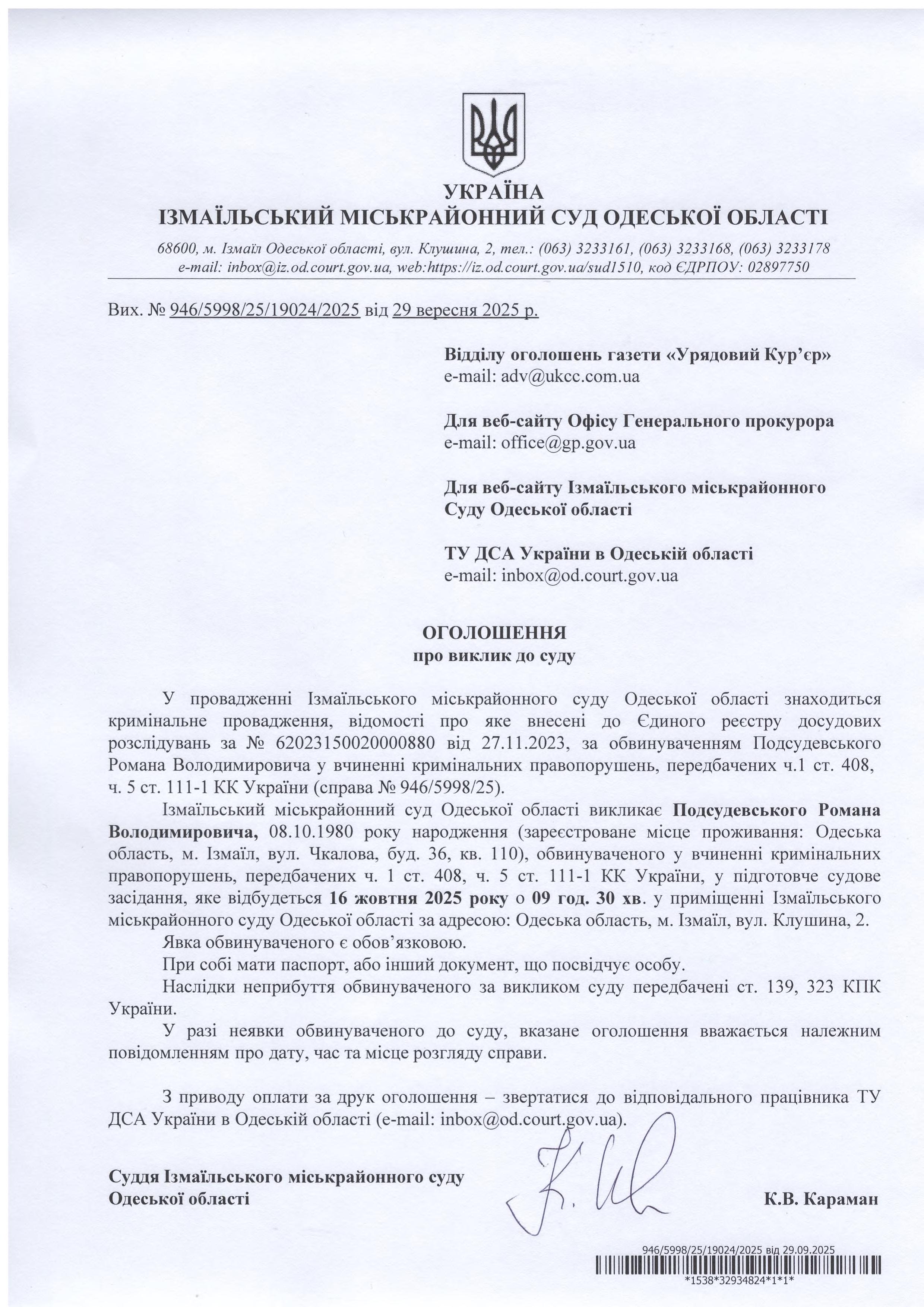 УКРАЇНА
ІЗМАЇЛЬСЬКИЙ МІСЬКРАЙОННИЙ СУД ОДЕСЬКОЇ ОБЛАСТІ

68600, м. Ізмаїл Одеської області, вул. Клушина, 2, тел.: (063) 3233161, (063) 3233168, (063) 3233178
e-mail: inbox@iz.od.court.gov.ua, web:https://iz.od.court.gov.ua/sud1510, код ЄДРПОУ: 02897750

Вих. № 946/5998/25/19024/2025 від 29 вересня 2025 р.

Відділу оголошень газети «Урядовий Кур'єр»
e-mail: adv@ukcc.com.ua

Для веб-сайту Офісу Генерального прокурора
e-mail: office@gp.gov.ua

Для веб-сайту Ізмаїльського міськрайонного Суду Одеської області

ТУ ДСА України в Одеській області
e-mail: inbox@od.court.gov.ua

ОГОЛОШЕННЯ
про виклик до суду

У провадженні Ізмаїльського міськрайонного суду Одеської області знаходиться кримінальне провадження, відомості про яке внесені до Єдиного реєстру досудових розслідувань за № 62023150020000880 від 27.11.2023, за обвинуваченням Подсудевського Романа Володимировича у вчиненні кримінальних правопорушень, передбачених ч.1 ст. 408, ч. 5 ст. 111-1 КК України (справа № 946/5998/25).

Ізмаїльський міськрайонний суд Одеської області викликає Подсудевського Романа Володимировича, 08.10.1980 року народження (зареєстроване місце проживання: Одеська область, м. Ізмаїл, вул. Чкалова, буд. 36, кв. 110), обвинуваченого у вчиненні кримінальних правопорушень, передбачених ч. 1 ст. 408, ч. 5 ст. 111-1 КК України, у підготовче судове засідання, яке відбудеться 16 жовтня 2025 року о 09 год. 30 хв. у приміщенні Ізмаїльського міськрайонного суду Одеської області за адресою: Одеська область, м. Ізмаїл, вул. Клушина, 2.

Явка обвинуваченого є обов'язковою.

При собі мати паспорт, або інший документ, що посвідчує особу.

Наслідки неприбуття обвинуваченого за викликом суду передбачені ст. 139, 323 КПК України.

У разі неявки обвинуваченого до суду, вказане оголошення вважається належним повідомленням про дату, час та місце розгляду справи.

З приводу оплати за друк оголошення – звертатися до відповідального працівника ТУ ДСА України в Одеській області (e-mail: inbox@od.court.gov.ua).

Суддя Ізмаїльського міськрайонного суду
Одеської області К.В. Караман

946/5998/25/19024/2025 від 29.09.2025
*1538*32934824*1*1*